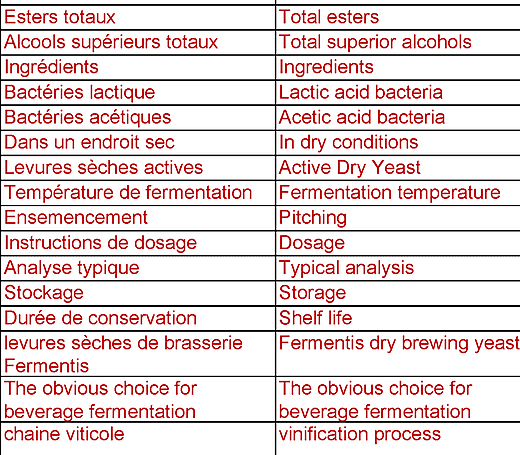 | | |
|---|---|
| Esters totaux | Total esters |
| Alcools supérieurs totaux | Total superior alcohols |
| Ingrédients | Ingredients |
| Bactéries lactique | Lactic acid bacteria |
| Bactéries acétiques | Acetic acid bacteria |
| Dans un endroit sec | In dry conditions |
| Levures sèches actives | Active Dry Yeast |
| Température de fermentation | Fermentation temperature |
| Ensemencement | Pitching |
| Instructions de dosage | Dosage |
| Analyse typique | Typical analysis |
| Stockage | Storage |
| Durée de conservation | Shelf life |
| levures sèches de brasserie Fermentis | Fermentis dry brewing yeast |
| The obvious choice for beverage fermentation | The obvious choice for beverage fermentation |
| chaine viticole | vinification process |